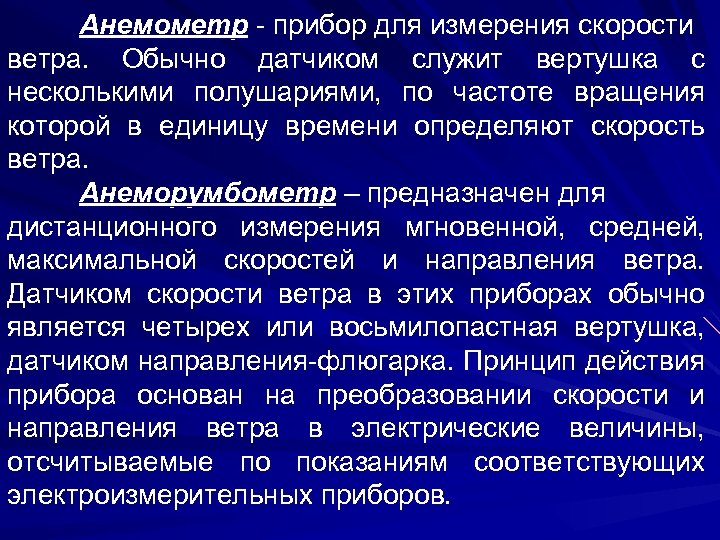 Анемометр - прибор для измерения скорости ветра. Обычно датчиком служит вертушка с несколькими полушариями, по частоте вращения которой в единицу времени определяют скорость ветра.

Анеморумбометр – предназначен для дистанционного измерения мгновенной, средней, максимальной скоростей и направления ветра. Датчиком скорости ветра в этих приборах обычно является четырех или восьмилопастная вертушка, датчиком направления-флюгарка. Принцип действия прибора основан на преобразовании скорости и направления ветра в электрические величины, отсчитываемые по показаниям соответствующих электроизмерительных приборов.